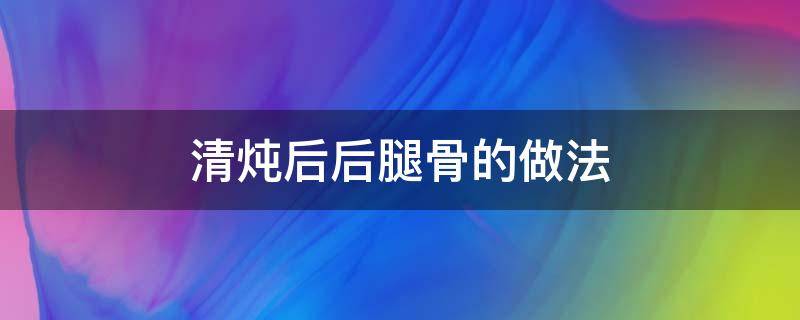 清炖后后腿骨的做法